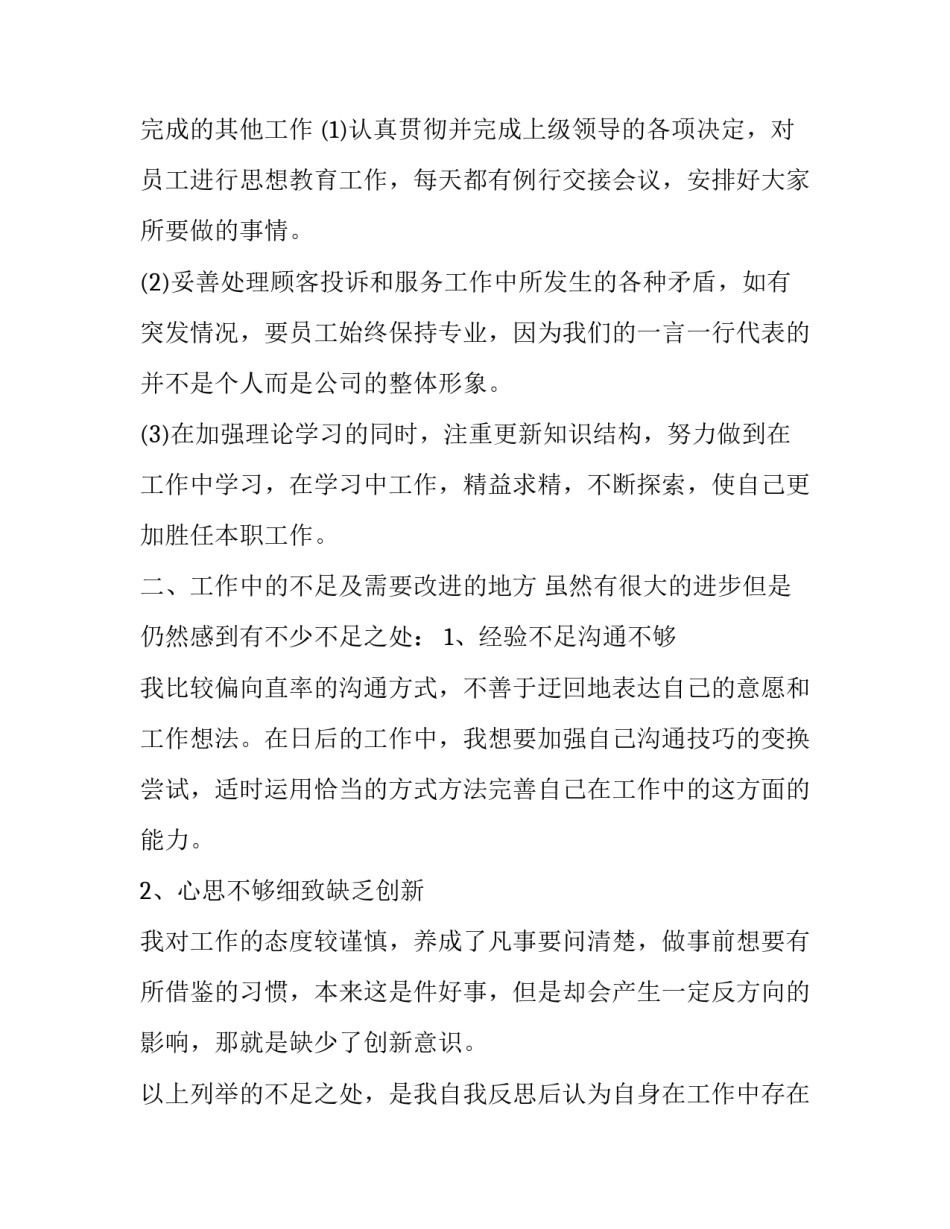 完成的其他工作 (1)认真贯彻并完成上级领导的各项决定，对员工进行思想教育工作，每天都有例行交接会议，安排好大家所要做的事情。

(2)妥善处理顾客投诉和服务工作中所发生的各种矛盾，如有突发情况，要员工始终保持专业，因为我们的一言一行代表的并不是个人而是公司的整体形象。

(3)在加强理论学习的同时，注重更新知识结构，努力做到在工作中学习，在学习中工作，精益求精，不断探索，使自己更加胜任本职工作。

二、工作中的不足及需要改进的地方 虽然有很大的进步但是仍然感到有不少不足之处： 1、经验不足沟通不够

我比较偏向直率的沟通方式，不善于迂回地表达自己的意愿和工作想法。在日后的工作中，我想要加强自己沟通技巧的变换尝试，适时运用恰当的方式方法完善自己在工作中的这方面的能力。

2、心思不够细致缺乏创新

我对工作的态度较谨慎，养成了凡事要问清楚，做事前想要有所借鉴的习惯，本来这是件好事，但是却会产生一定反方向的影响，那就是缺少了创新意识。

以上列举的不足之处，是我自我反思后认为自身在工作中存在